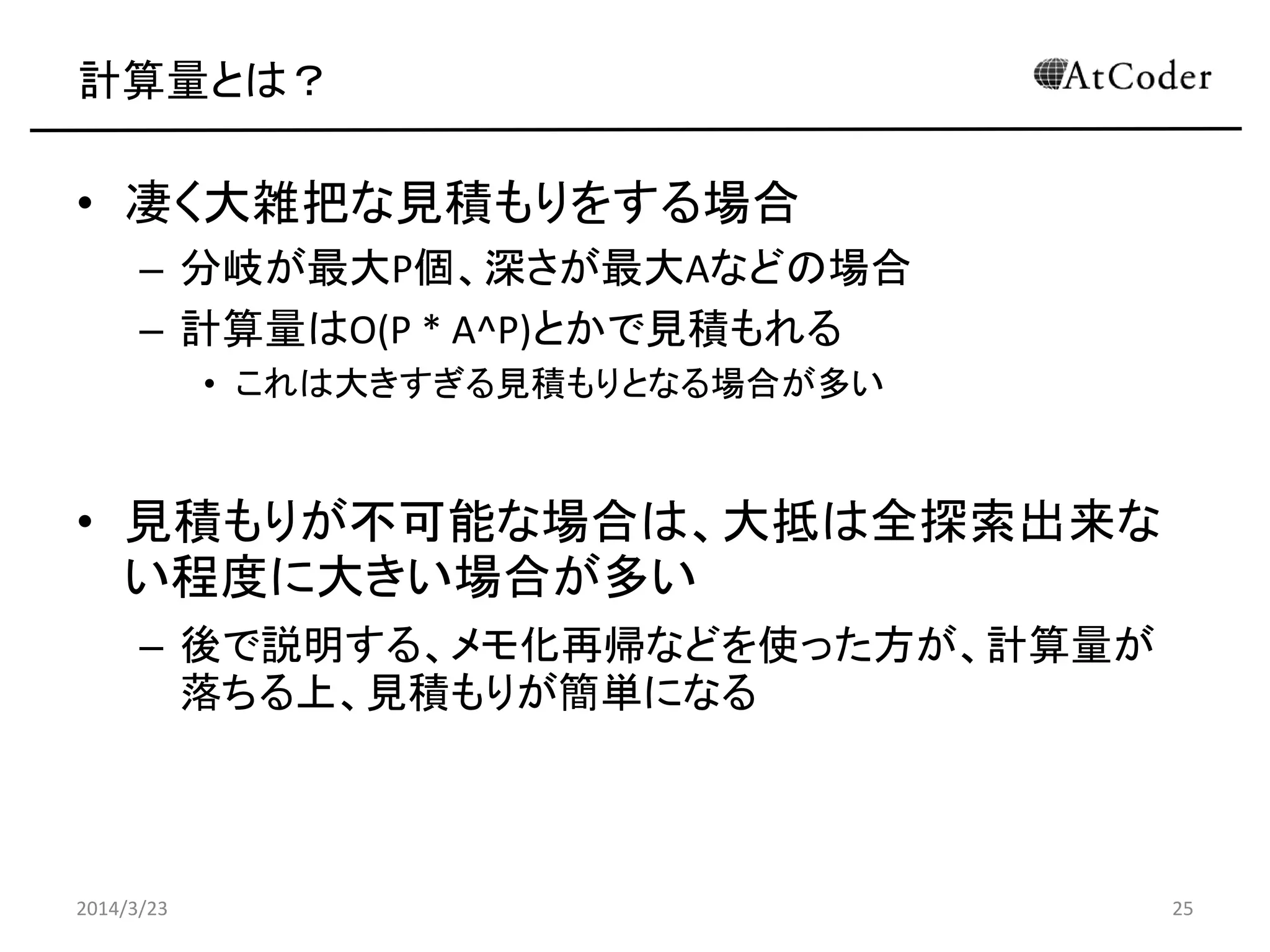 計算量とは？

AtCoder

• 凄く大雑把な見積もりをする場合
  – 分岐が最大P個、深さが最大Aなどの場合
  – 計算量はO(P * A^P)とかで見積もれる
    • これは大きすぎる見積もりとなる場合が多い

• 見積もりが不可能な場合は、大抵は全探索出来ない程度に大きい場合が多い
  – 後で説明する、メモ化再帰などを使った方が、計算量が落ちる上、見積もりが簡単になる

2014/3/23

25